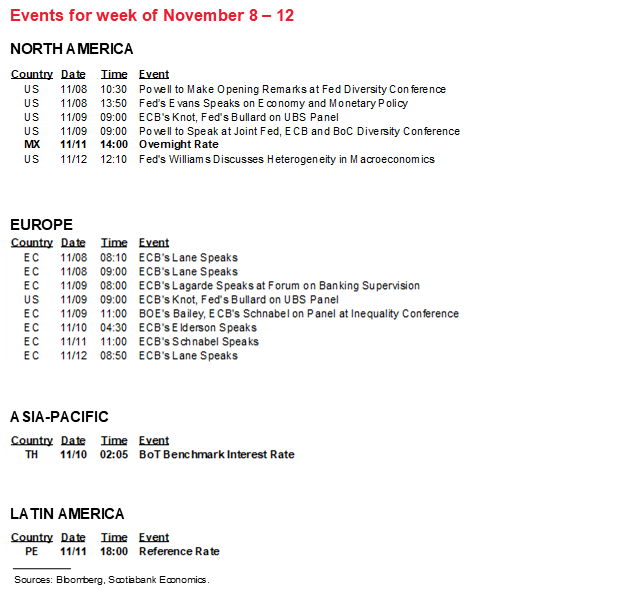 Events for week of November 8 – 12

NORTH AMERICA

| Country | Date | Time | Event |
|---|---|---|---|
| US | 11/08 | 10:30 | Powell to Make Opening Remarks at Fed Diversity Conference |
| US | 11/08 | 13:50 | Fed's Evans Speaks on Economy and Monetary Policy |
| US | 11/09 | 09:00 | ECB's Knot, Fed's Bullard on UBS Panel |
| US | 11/09 | 09:00 | Powell to Speak at Joint Fed, ECB and BoC Diversity Conference |
| MX | 11/11 | 14:00 | Overnight Rate |
| US | 11/12 | 12:10 | Fed's Williams Discusses Heterogeneity in Macroeconomics |

EUROPE

| Country | Date | Time | Event |
|---|---|---|---|
| EC | 11/08 | 08:10 | ECB's Lane Speaks |
| EC | 11/08 | 09:00 | ECB's Lane Speaks |
| EC | 11/09 | 08:00 | ECB's Lagarde Speaks at Forum on Banking Supervision |
| US | 11/09 | 09:00 | ECB's Knot, Fed's Bullard on UBS Panel |
| EC | 11/09 | 11:00 | BOE's Bailey, ECB's Schnabel on Panel at Inequality Conference |
| EC | 11/10 | 04:30 | ECB's Elderson Speaks |
| EC | 11/11 | 11:00 | ECB's Schnabel Speaks |
| EC | 11/12 | 08:50 | ECB's Lane Speaks |

ASIA-PACIFIC

| Country | Date | Time | Event |
|---|---|---|---|
| TH | 11/10 | 02:05 | BoT Benchmark Interest Rate |

LATIN AMERICA

| Country | Date | Time | Event |
|---|---|---|---|
| PE | 11/11 | 18:00 | Reference Rate |

Sources: Bloomberg, Scotiabank Economics.